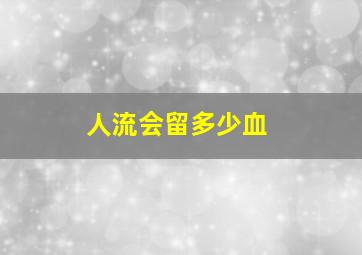 人流会留多少血